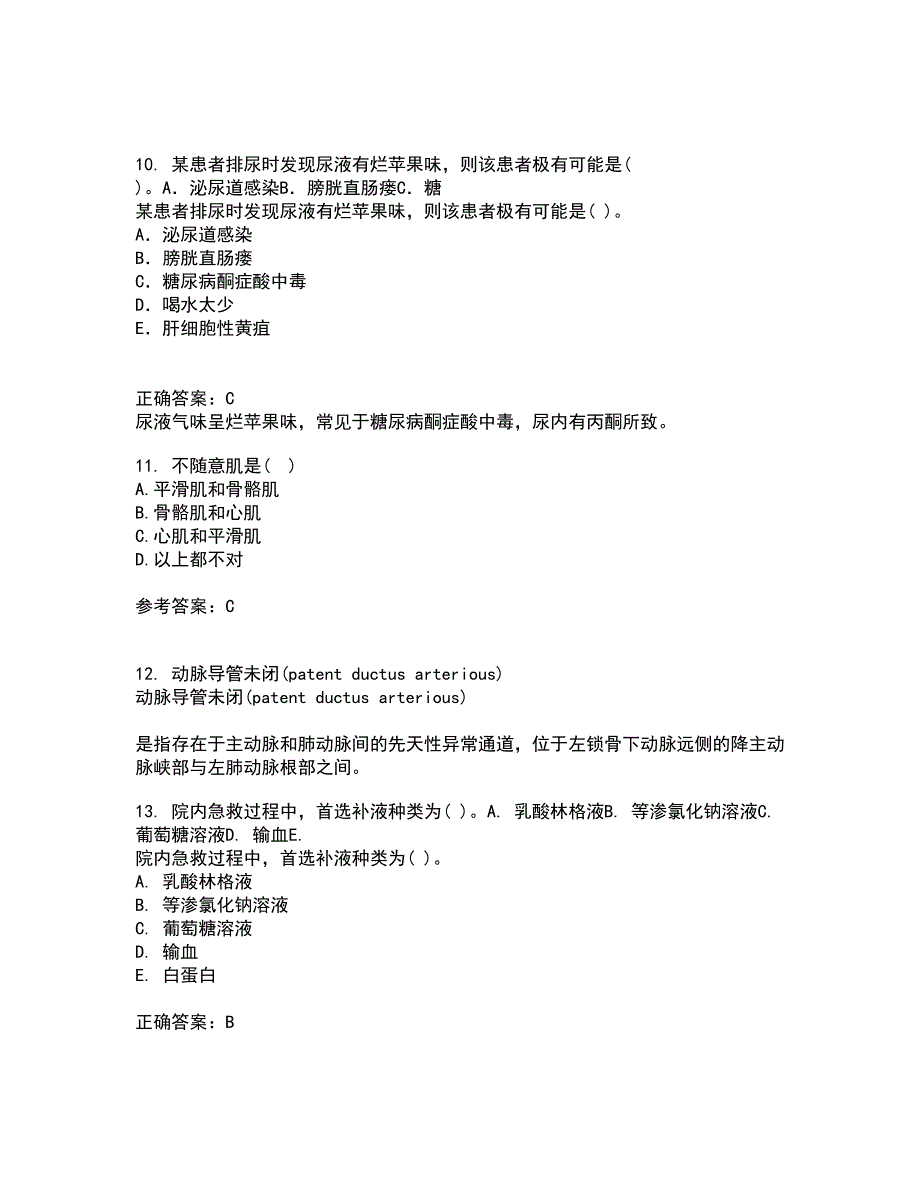 10. 某患者排尿时发现尿液有烂苹果味，则该患者极有可能是( )。A．泌尿道感染B．膀胱直肠瘘C．糖
某患者排尿时发现尿液有烂苹果味，则该患者极有可能是( )。
A．泌尿道感染
B．膀胱直肠瘘
C．糖尿病酮症酸中毒
D．喝水太少
E．肝细胞性黄疸

正确答案：C
尿液气味呈烂苹果味，常见于糖尿病酮症酸中毒，尿内有丙酮所致。

11. 不随意肌是( )
A.平滑肌和骨骼肌
B.骨骼肌和心肌
C.心肌和平滑肌
D.以上都不对

参考答案：C

12. 动脉导管未闭(patent ductus arterious)
动脉导管未闭(patent ductus arterious)

是指存在于主动脉和肺动脉间的先天性异常通道，位于左锁骨下动脉远侧的降主动脉峡部与左肺动脉根部之间。

13. 院内急救过程中，首选补液种类为( )。A. 乳酸林格液B. 等渗氯化钠溶液C. 葡萄糖溶液D. 输血E.
院内急救过程中，首选补液种类为( )。
A. 乳酸林格液
B. 等渗氯化钠溶液
C. 葡萄糖溶液
D. 输血
E. 白蛋白

正确答案：B